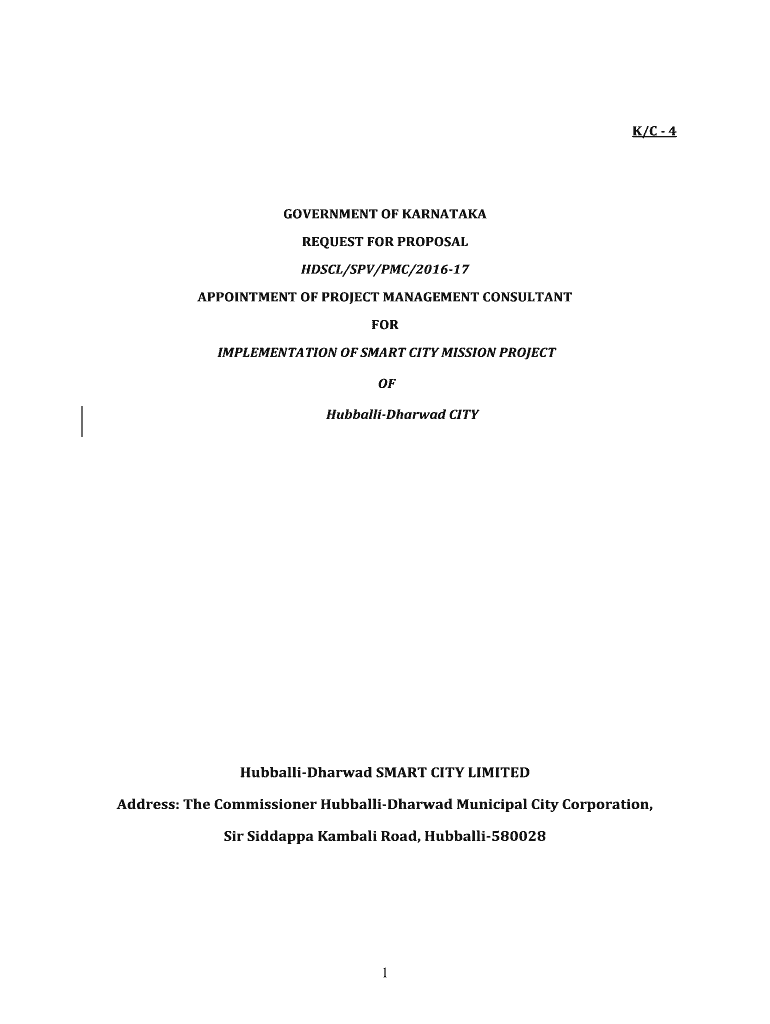 K/C - 4

GOVERNMENT OF KARNATAKA

REQUEST FOR PROPOSAL

HDSCL/SPV/PMC/2016-17

APPOINTMENT OF PROJECT MANAGEMENT CONSULTANT

FOR

IMPLEMENTATION OF SMART CITY MISSION PROJECT

OF

Hubballi-Dharwad CITY

Hubballi-Dharwad SMART CITY LIMITED

Address: The Commissioner Hubballi-Dharwad Municipal City Corporation,

Sir Siddappa Kambali Road, Hubballi-580028

1